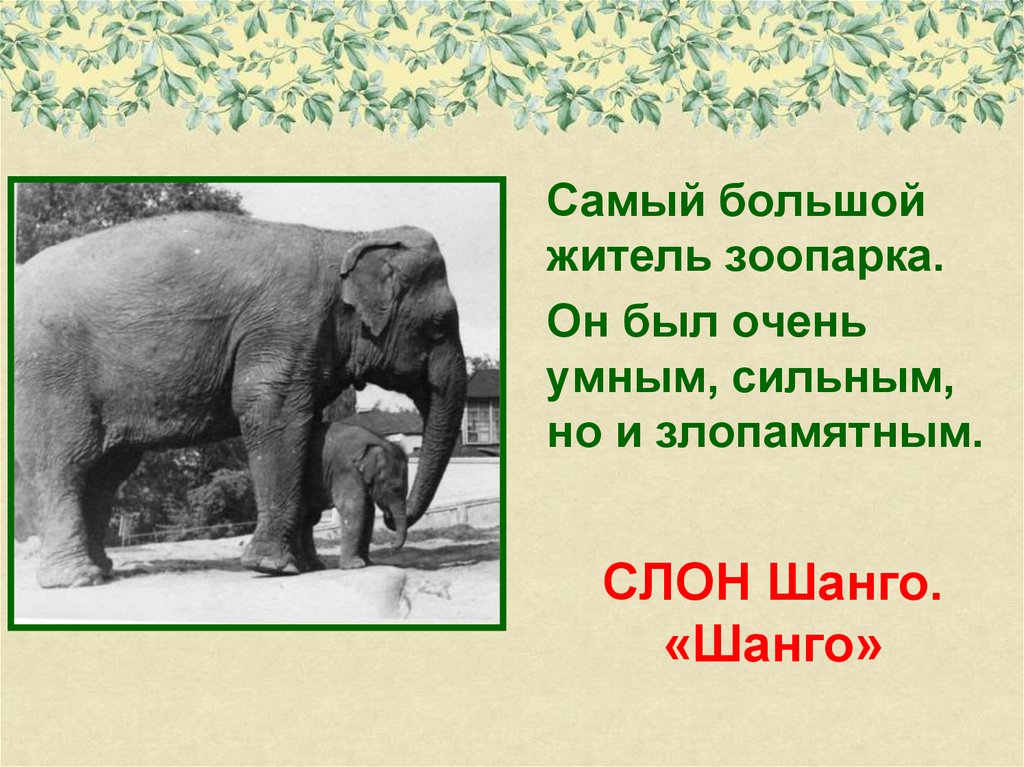 Самый большой житель зоопарка.

Он был очень умным, сильным, но и злопамятным.

СЛОН Шанго.
«Шанго»